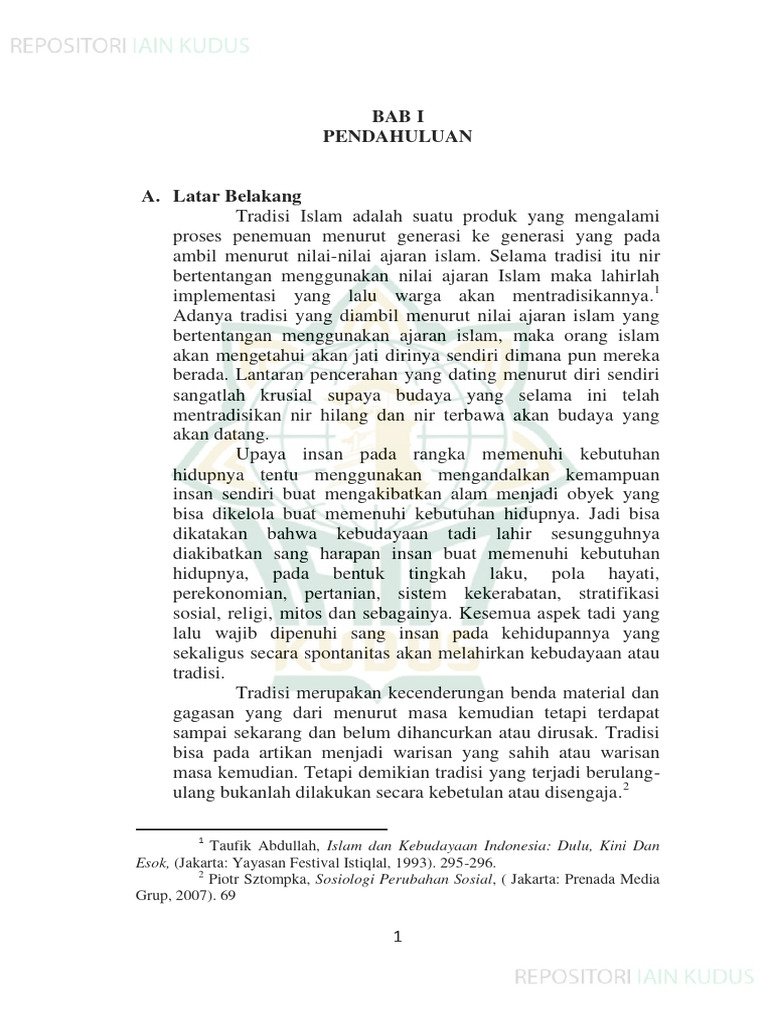 REPOSITORI IAIN KUDUS

BAB I
PENDAHULUAN

A. Latar Belakang

Tradisi Islam adalah suatu produk yang mengalami proses penemuan menurut generasi ke generasi yang pada ambil menurut nilai-nilai ajaran islam. Selama tradisi itu nir bertentangan menggunakan nilai ajaran Islam maka lahirlah implementasi yang lalu warga akan mentradisikannya.$^1$ Adanya tradisi yang diambil menurut nilai ajaran islam yang bertentangan menggunakan ajaran islam, maka orang islam akan mengetahui akan jati dirinya sendiri dimana pun mereka berada. Lantaran pencerahan yang dating menurut diri sendiri sangatlah krusial supaya budaya yang selama ini telah mentradisikan nir hilang dan nir terbawa akan budaya yang akan datang.

Upaya insan pada rangka memenuhi kebutuhan hidupnya tentu menggunakan mengandalkan kemampuan insan sendiri buat mengakibatkan alam menjadi obyek yang bisa dikelola buat memenuhi kebutuhan hidupnya. Jadi bisa dikatakan bahwa kebudayaan tadi lahir sesungguhnya diakibatkan sang harapan insan buat memenuhi kebutuhan hidupnya, pada bentuk tingkah laku, pola hayati, perekonomian, pertanian, sistem kekerabatan, stratifikasi sosial, religi, mitos dan sebagainya. Kesemua aspek tadi yang lalu wajib dipenuhi sang insan pada kehidupannya yang sekaligus secara spontanitas akan melahirkan kebudayaan atau tradisi.

Tradisi merupakan kecenderungan benda material dan gagasan yang dari menurut masa kemudian tetapi terdapat sampai sekarang dan belum dihancurkan atau dirusak. Tradisi bisa pada artikan menjadi warisan yang sahih atau warisan masa kemudian. Tetapi demikian tradisi yang terjadi berulang-ulang bukanlah dilakukan secara kebetulan atau disengaja.$^2$

$^1$ Taufik Abdullah, Islam dan Kebudayaan Indonesia: Dulu, Kini Dan Esok, (Jakarta: Yayasan Festival Istiqlal, 1993). 295-296.
$^2$ Piotr Sztompka, Sosiologi Perubahan Sosial, ( Jakarta: Prenada Media Grup, 2007). 69

1

REPOSITORI IAIN KUDUS